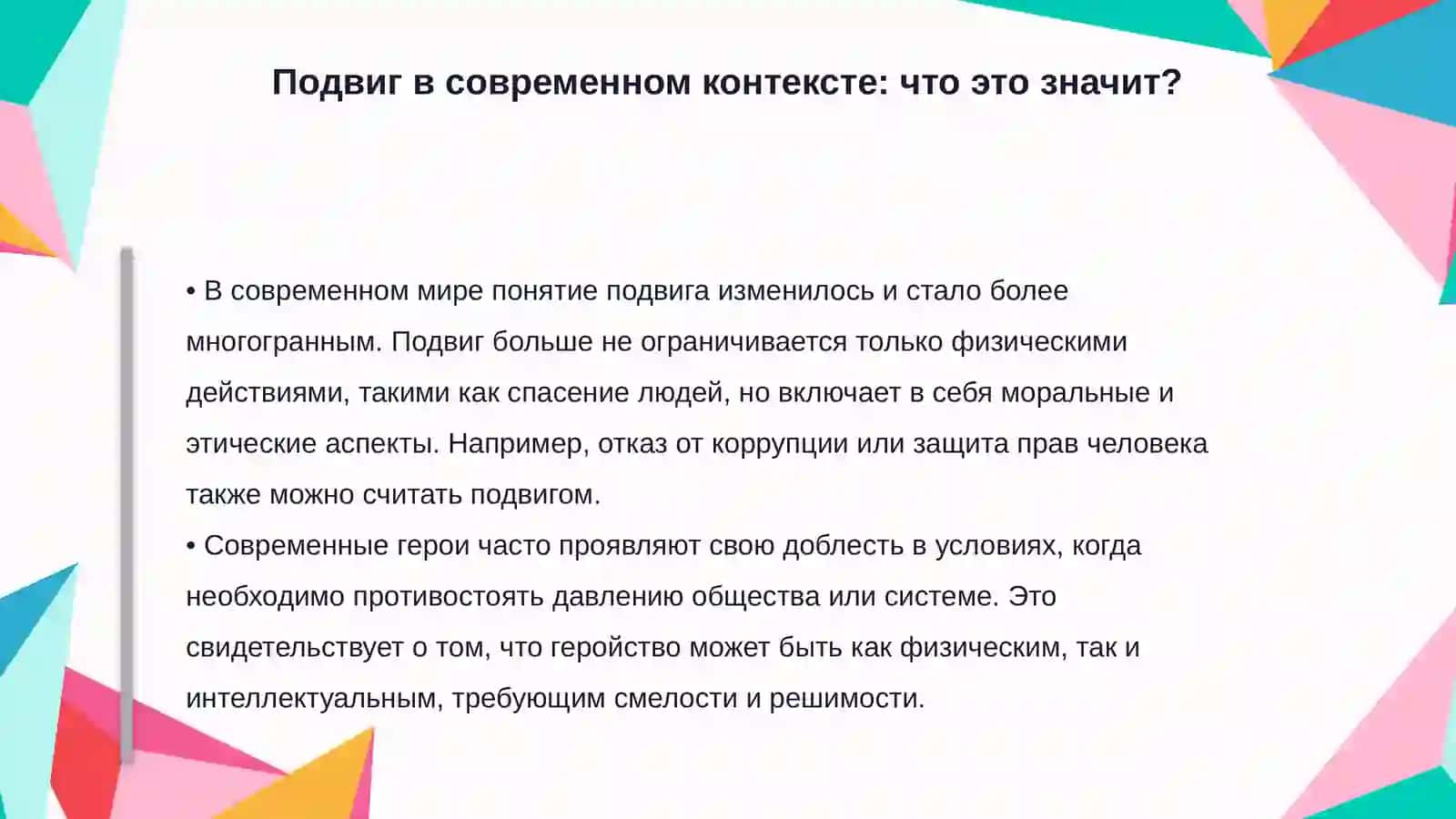 Подвиг в современном контексте: что это значит?

• В современном мире понятие подвига изменилось и стало более многогранным. Подвиг больше не ограничивается только физическими действиями, такими как спасение людей, но включает в себя моральные и этические аспекты. Например, отказ от коррупции или защита прав человека также можно считать подвигом.
• Современные герои часто проявляют свою доблесть в условиях, когда необходимо противостоять давлению общества или системе. Это свидетельствует о том, что геройство может быть как физическим, так и интеллектуальным, требующим смелости и решимости.